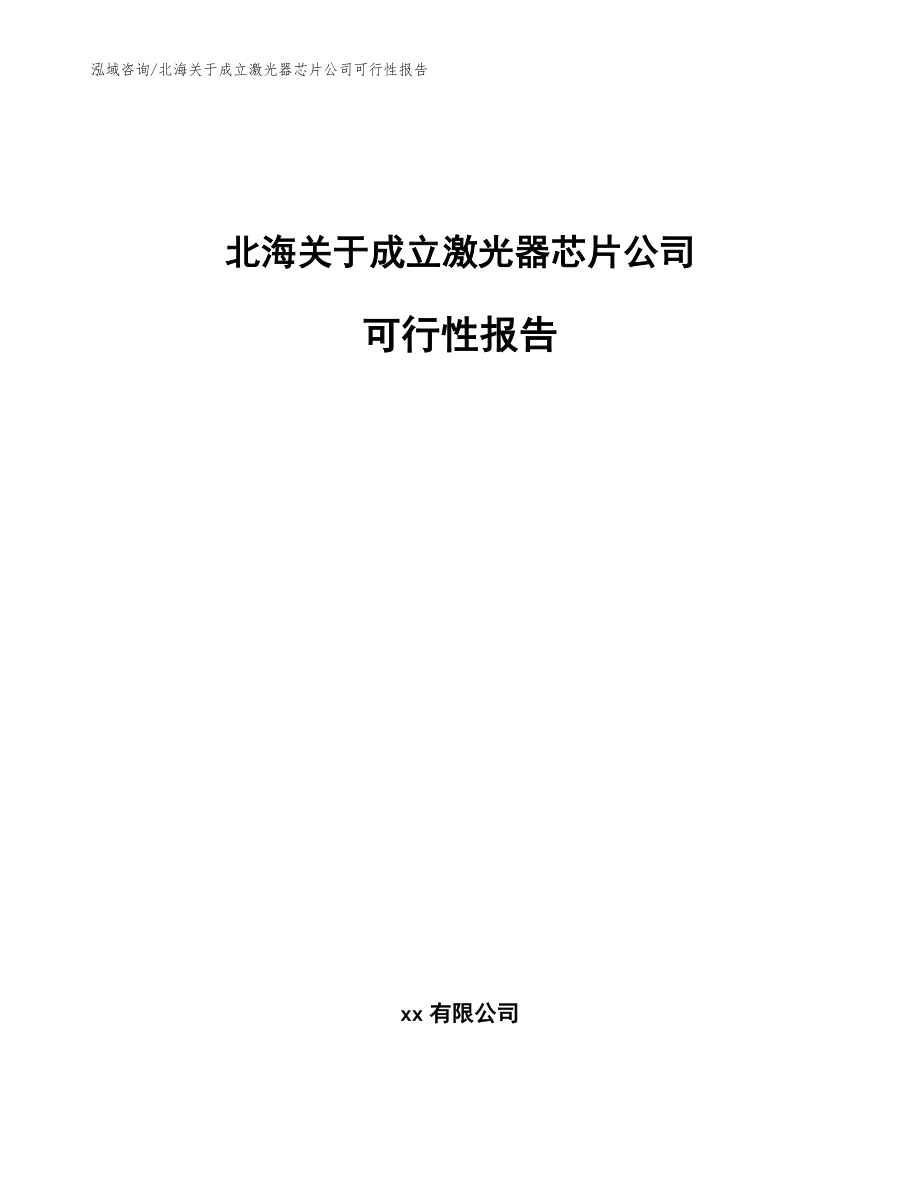 泓域咨询/北海关于成立激光器芯片公司可行性报告

北海关于成立激光器芯片公司

可行性报告

xx 有限公司